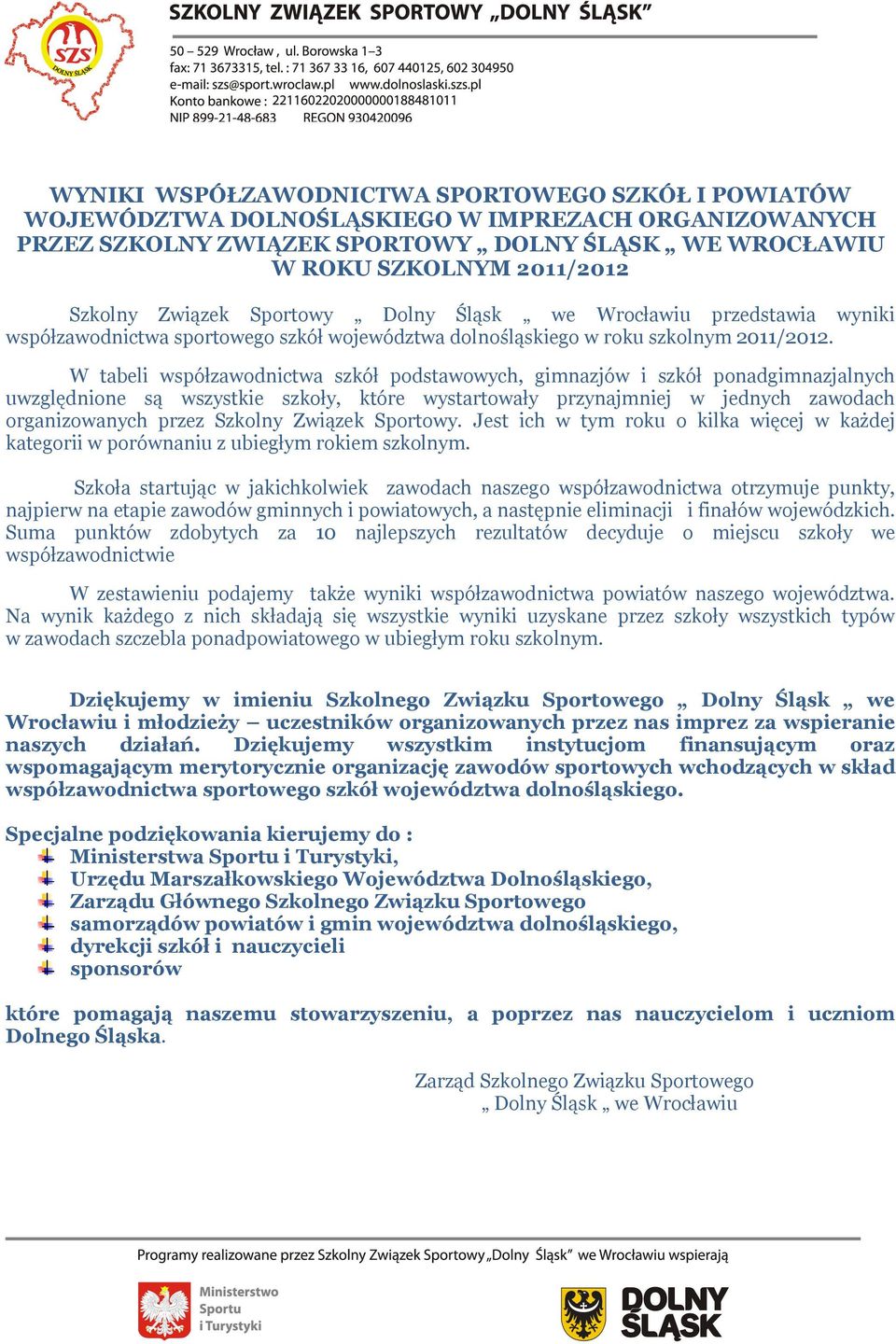 SZS
DOLNY ŚLĄSK

SZKOLNY ZWIĄZEK SPORTOWY „DOLNY ŚLĄSK”

50 – 529 Wrocław , ul. Borowska 1–3
fax: 71 3673315, tel. : 71 367 33 16, 607 440125, 602 304950
e-mail: szs@sport.wroclaw.pl www.dolnoslaski.szs.pl
Konto bankowe : 22116022020000000188481011
NIP 899-21-48-683 REGON 930420096

WYNIKI WSPÓŁZAWODNICTWA SPORTOWEGO SZKÓŁ I POWIATÓW WOJEWÓDZTWA DOLNOŚLĄSKIEGO W IMPREZACH ORGANIZOWANYCH PRZEZ SZKOLNY ZWIĄZEK SPORTOWY „ DOLNY ŚLĄSK „ WE WROCŁAWIU W ROKU SZKOLNYM 2011/2012

Szkolny Związek Sportowy „ Dolny Śląsk „ we Wrocławiu przedstawia wyniki współzawodnictwa sportowego szkół województwa dolnośląskiego w roku szkolnym 2011/2012.

W tabeli współzawodnictwa szkół podstawowych, gimnazjów i szkół ponadgimnazjalnych uwzględnione są wszystkie szkoły, które wystartowały przynajmniej w jednych zawodach organizowanych przez Szkolny Związek Sportowy. Jest ich w tym roku o kilka więcej w każdej kategorii w porównaniu z ubiegłym rokiem szkolnym.

Szkoła startując w jakichkolwiek zawodach naszego współzawodnictwa otrzymuje punkty, najpierw na etapie zawodów gminnych i powiatowych, a następnie eliminacji i finałów wojewódzkich. Suma punktów zdobytych za 10 najlepszych rezultatów decyduje o miejscu szkoły we współzawodnictwie

W zestawieniu podajemy także wyniki współzawodnictwa powiatów naszego województwa. Na wynik każdego z nich składają się wszystkie wyniki uzyskane przez szkoły wszystkich typów w zawodach szczebla ponadpowiatowego w ubiegłym roku szkolnym.

Dziękujemy w imieniu Szkolnego Związku Sportowego „ Dolny Śląsk „ we Wrocławiu i młodzieży – uczestników organizowanych przez nas imprez za wspieranie naszych działań. Dziękujemy wszystkim instytucjom finansującym oraz wspomagającym merytorycznie organizację zawodów sportowych wchodzących w skład współzawodnictwa sportowego szkół województwa dolnośląskiego.

Specjalne podziękowania kierujemy do :
Ministerstwa Sportu i Turystyki,
Urzędu Marszałkowskiego Województwa Dolnośląskiego,
Zarządu Głównego Szkolnego Związku Sportowego
samorządów powiatów i gmin województwa dolnośląskiego,
dyrekcji szkół i nauczycieli
sponsorów

które pomagają naszemu stowarzyszeniu, a poprzez nas nauczycielom i uczniom Dolnego Śląska.

Zarząd Szkolnego Związku Sportowego
„ Dolny Śląsk „ we Wrocławiu

Programy realizowane przez Szkolny Związek Sportowy „Dolny Śląsk” we Wrocławiu wspierają

Ministerstwo Sportu i Turystyki

DOLNY ŚLĄSK